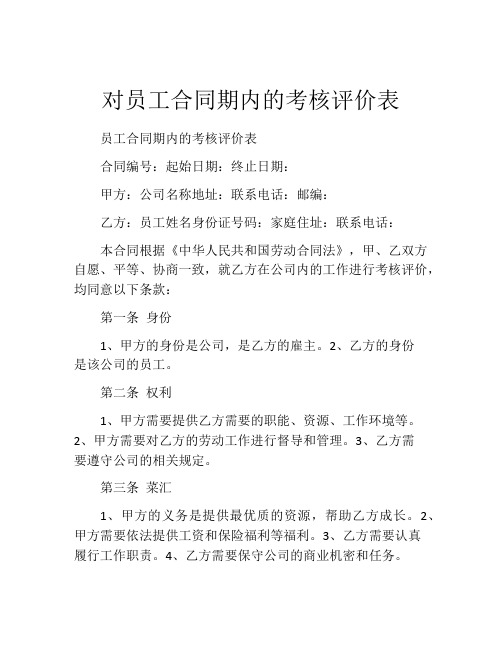 对员工合同期内的考核评价表

员工合同期内的考核评价表

合同编号：起始日期：终止日期：

甲方：公司名称地址：联系电话：邮编：

乙方：员工姓名身份证号码：家庭住址：联系电话：

本合同根据《中华人民共和国劳动合同法》，甲、乙双方自愿、平等、协商一致，就乙方在公司内的工作进行考核评价，均同意以下条款：

第一条 身份

1、甲方的身份是公司，是乙方的雇主。2、乙方的身份是该公司的员工。

第二条 权利

1、甲方需要提供乙方需要的职能、资源、工作环境等。2、甲方需要对乙方的劳动工作进行督导和管理。3、乙方需要遵守公司的相关规定。

第三条 莱汇

1、甲方的义务是提供最优质的资源，帮助乙方成长。2、甲方需要依法提供工资和保险福利等福利。3、乙方需要认真履行工作职责。4、乙方需要保守公司的商业机密和任务。